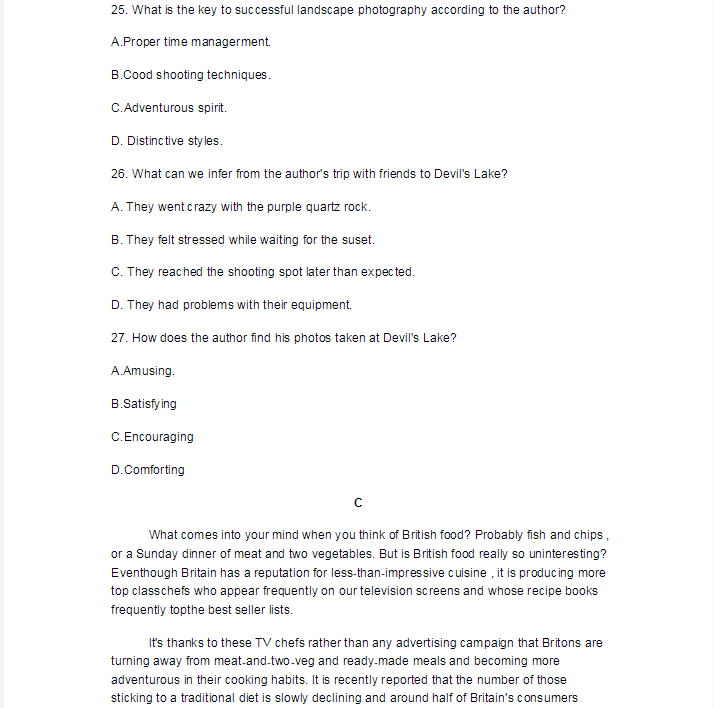 25. What is the key to successful landscape photography according to the author?

A.Proper time managerment.

B.Cood shooting techniques.

C.Adventurous spirit.

D. Distinctive styles.

26. What can we infer from the author's trip with friends to Devil's Lake?

A. They went crazy with the purple quartz rock.

B. They felt stressed while waiting for the suset.

C. They reached the shooting spot later than expected.

D. They had problems with their equipment.

27. How does the author find his photos taken at Devil's Lake?

A.Amusing.

B.Satisfying

C.Encouraging

D.Comforting

C

What comes into your mind when you think of British food? Probably fish and chips , or a Sunday dinner of meat and two vegetables. But is British food really so uninteresting? Eventhough Britain has a reputation for less-than-impressive cuisine , it is producing more top classchefs who appear frequently on our television screens and whose recipe books frequently topthe best seller lists.

It's thanks to these TV chefs rather than any advertising campaign that Britons are turning away from meat-and-two-veg and ready-made meals and becoming more adventurous in their cooking habits. It is recently reported that the number of those sticking to a traditional diet is slowly declining and around half of Britain's consumers